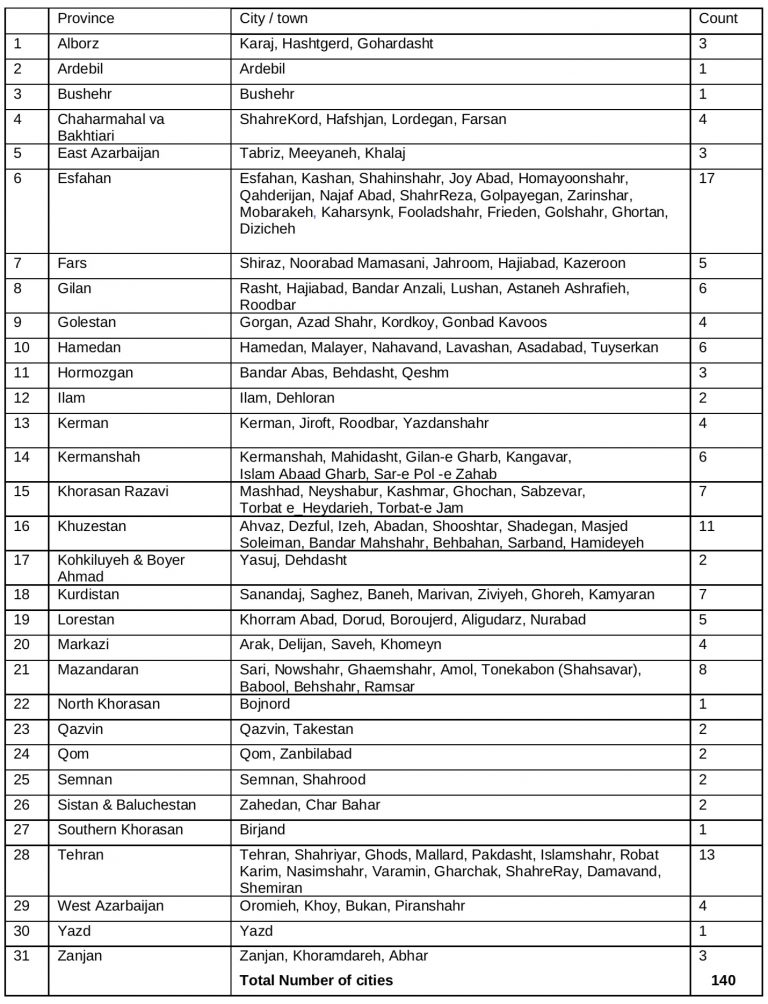 |  | Province | City / town | Count |
|---|---|---|---|
| 1 | Alborz | Karaj, Hashtgerd, Gohardasht | 3 |
| 2 | Ardebil | Ardebil | 1 |
| 3 | Bushehr | Bushehr | 1 |
| 4 | Chaharmahal va Bakhtiari | ShahreKord, Hafshjan, Lordegan, Farsan | 4 |
| 5 | East Azarbaijan | Tabriz, Meeyaneh, Khalaj | 3 |
| 6 | Esfahan | Esfahan, Kashan, Shahinshahr, Joy Abad, Homayoonshahr, Qahderijan, Najaf Abad, ShahrReza, Golpayegan, Zarinshar, Mobarakeh, Kaharsynk, Fooladshahr, Frieden, Golshahr, Ghortan, Dizicheh | 17 |
| 7 | Fars | Shiraz, Noorabad Mamasani, Jahroom, Hajiabad, Kazeroon | 5 |
| 8 | Gilan | Rasht, Hajiabad, Bandar Anzali, Lushan, Astaneh Ashrafieh, Roodbar | 6 |
| 9 | Golestan | Gorgan, Azad Shahr, Kordkoy, Gonbad Kavoos | 4 |
| 10 | Hamedan | Hamedan, Malayer, Nahavand, Lavashan, Asadabad, Tuyserkan | 6 |
| 11 | Hormozgan | Bandar Abas, Behdasht, Qeshm | 3 |
| 12 | Ilam | Ilam, Dehloran | 2 |
| 13 | Kerman | Kerman, Jiroft, Roodbar, Yazdanshahr | 4 |
| 14 | Kermanshah | Kermanshah, Mahidasht, Gilan-e Gharb, Kangavar, Islam Abaad Gharb, Sar-e Pol -e Zahab | 6 |
| 15 | Khorasan Razavi | Mashhad, Neyshabur, Kashmar, Ghochan, Sabzevar, Torbat e_Heydarieh, Torbat-e Jam | 7 |
| 16 | Khuzestan | Ahvaz, Dezful, Izeh, Abadan, Shooshtar, Shadegan, Masjed Soleiman, Bandar Mahshahr, Behbahan, Sarband, Hamideyeh | 11 |
| 17 | Kohkiluyeh & Boyer Ahmad | Yasuj, Dehdasht | 2 |
| 18 | Kurdistan | Sanandaj, Saghez, Baneh, Marivan, Ziviyeh, Ghoreh, Kamyaran | 7 |
| 19 | Lorestan | Khorram Abad, Dorud, Boroujerd, Aligudarz, Nurabad | 5 |
| 20 | Markazi | Arak, Delijan, Saveh, Khomeyn | 4 |
| 21 | Mazandaran | Sari, Nowshahr, Ghaemshahr, Amol, Tonekabon (Shahsavar), Babool, Behshahr, Ramsar | 8 |
| 22 | North Khorasan | Bojnord | 1 |
| 23 | Qazvin | Qazvin, Takestan | 2 |
| 24 | Qom | Qom, Zanbilabad | 2 |
| 25 | Semnan | Semnan, Shahrood | 2 |
| 26 | Sistan & Baluchestan | Zahedan, Char Bahar | 2 |
| 27 | Southern Khorasan | Birjand | 1 |
| 28 | Tehran | Tehran, Shahriyar, Ghods, Mallard, Pakdasht, Islamshahr, Robat Karim, Nasimshahr, Varamin, Gharchak, ShahreRay, Damavand, Shemiran | 13 |
| 29 | West Azarbaijan | Oromieh, Khoy, Bukan, Piranshahr | 4 |
| 30 | Yazd | Yazd | 1 |
| 31 | Zanjan | Zanjan, Khoramdareh, Abhar | 3 |
|  |  | Total Number of cities | 140 |